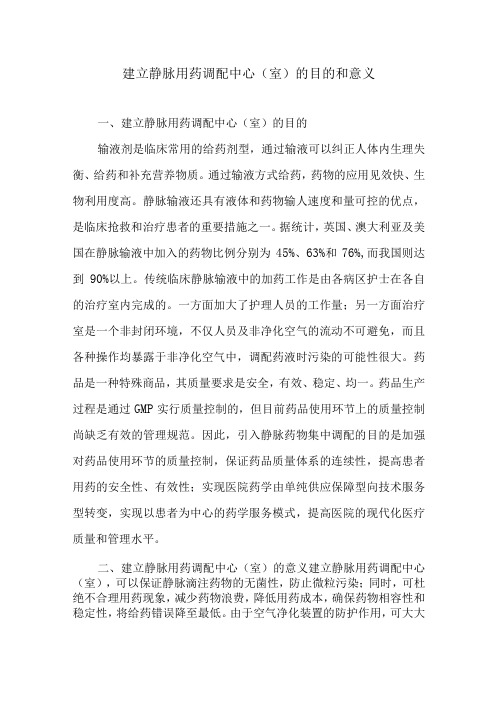 建立静脉用药调配中心（室）的目的和意义

一、建立静脉用药调配中心（室）的目的

输液剂是临床常用的给药剂型，通过输液可以纠正人体内生理失衡、给药和补充营养物质。通过输液方式给药，药物的应用见效快、生物利用度高。静脉输液还具有液体和药物输人速度和量可控的优点，是临床抢救和治疗患者的重要措施之一。据统计，英国、澳大利亚及美国在静脉输液中加入的药物比例分别为 45%、63%和 76%,而我国则达到 90%以上。传统临床静脉输液中的加药工作是由各病区护士在各自的治疗室内完成的。一方面加大了护理人员的工作量；另一方面治疗室是一个非封闭环境，不仅人员及非净化空气的流动不可避免，而且各种操作均暴露于非净化空气中，调配药液时污染的可能性很大。药品是一种特殊商品，其质量要求是安全，有效、稳定、均一。药品生产过程是通过 GMP 实行质量控制的，但目前药品使用环节上的质量控制尚缺乏有效的管理规范。因此，引入静脉药物集中调配的目的是加强对药品使用环节的质量控制，保证药品质量体系的连续性，提高患者用药的安全性、有效性；实现医院药学由单纯供应保障型向技术服务型转变，实现以患者为中心的药学服务模式，提高医院的现代化医疗质量和管理水平。

二、建立静脉用药调配中心（室）的意义建立静脉用药调配中心（室），可以保证静脉滴注药物的无菌性，防止微粒污染；同时，可杜绝不合理用药现象，减少药物浪费，降低用药成本，确保药物相容性和稳定性，将给药错误降至最低。由于空气净化装置的防护作用，可大大